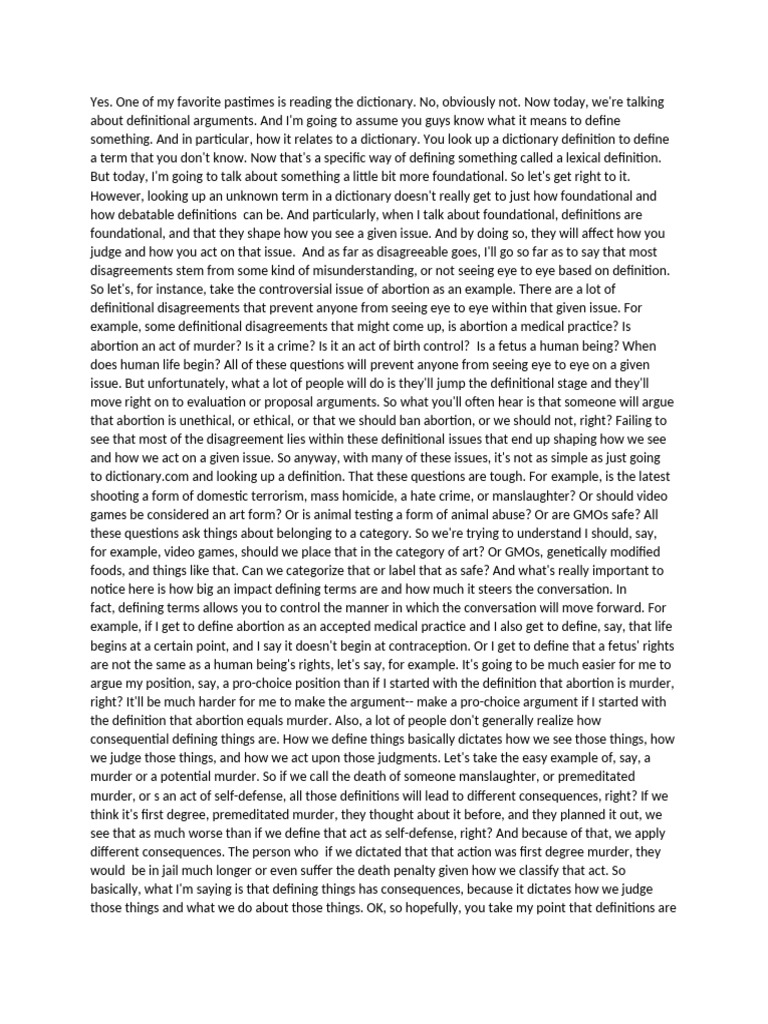 Yes. One of my favorite pastimes is reading the dictionary. No, obviously not. Now today, we're talking about definitional arguments. And I'm going to assume you guys know what it means to define something. And in particular, how it relates to a dictionary. You look up a dictionary definition to define a term that you don't know. Now that's a specific way of defining something called a lexical definition. But today, I'm going to talk about something a little bit more foundational. So let's get right to it. However, looking up an unknown term in a dictionary doesn't really get to just how foundational and how debatable definitions can be. And particularly, when I talk about foundational, definitions are foundational, and that they shape how you see a given issue. And by doing so, they will affect how you judge and how you act on that issue. And as far as disagreeable goes, I'll go so far as to say that most disagreements stem from some kind of misunderstanding, or not seeing eye to eye based on definition. So let's, for instance, take the controversial issue of abortion as an example. There are a lot of definitional disagreements that prevent anyone from seeing eye to eye within that given issue. For example, some definitional disagreements that might come up, is abortion a medical practice? Is abortion an act of murder? Is it a crime? Is it an act of birth control? Is a fetus a human being? When does human life begin? All of these questions will prevent anyone from seeing eye to eye on a given issue. But unfortunately, what a lot of people will do is they'll jump the definitional stage and they'll move right on to evaluation or proposal arguments. So what you'll often hear is that someone will argue that abortion is unethical, or ethical, or that we should ban abortion, or we should not, right? Failing to see that most of the disagreement lies within these definitional issues that end up shaping how we see and how we act on a given issue. So anyway, with many of these issues, it's not as simple as just going to dictionary.com and looking up a definition. That these questions are tough. For example, is the latest shooting a form of domestic terrorism, mass homicide, a hate crime, or manslaughter? Or should video games be considered an art form? Or is animal testing a form of animal abuse? Or are GMOs safe? All these questions ask things about belonging to a category. So we're trying to understand I should, say, for example, video games, should we place that in the category of art? Or GMOs, genetically modified foods, and things like that. Can we categorize that or label that as safe? And what's really important to notice here is how big an impact defining terms are and how much it steers the conversation. In fact, defining terms allows you to control the manner in which the conversation will move forward. For example, if I get to define abortion as an accepted medical practice and I also get to define, say, that life begins at a certain point, and I say it doesn't begin at contraception. Or I get to define that a fetus' rights are not the same as a human being's rights, let's say, for example. It's going to be much easier for me to argue my position, say, a pro-choice position than if I started with the definition that abortion is murder, right? It'll be much harder for me to make the argument-- make a pro-choice argument if I started with the definition that abortion equals murder. Also, a lot of people don't generally realize how consequential defining things are. How we define things basically dictates how we see those things, how we judge those things, and how we act upon those judgments. Let's take the easy example of, say, a murder or a potential murder. So if we call the death of someone manslaughter, or premeditated murder, or s an act of self-defense, all those definitions will lead to different consequences, right? If we think it's first degree, premeditated murder, they thought about it before, and they planned it out, we see that as much worse than if we define that act as self-defense, right? And because of that, we apply different consequences. The person who if we dictated that that action was first degree murder, they would be in jail much longer or even suffer the death penalty given how we classify that act. So basically, what I'm saying is that defining things has consequences, because it dictates how we judge those things and what we do about those things. OK, so hopefully, you take my point that definitions are